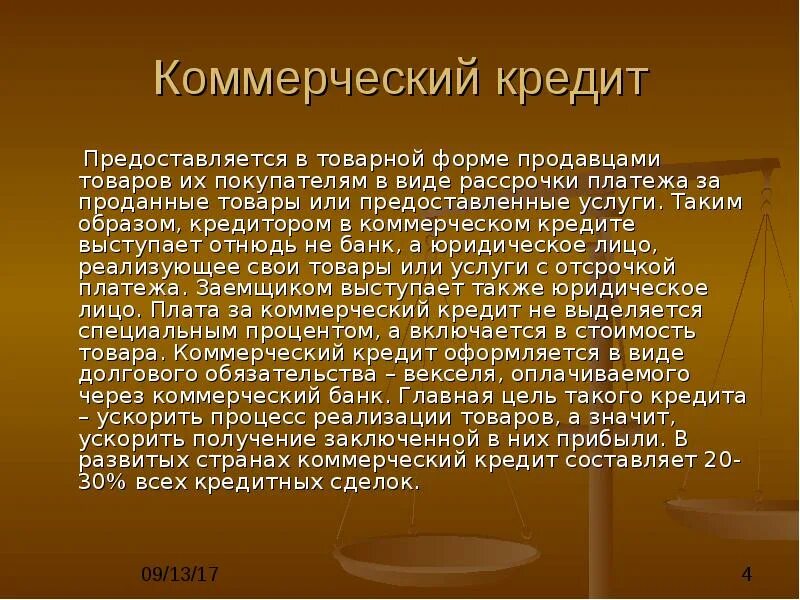 Коммерческий кредит

Предоставляется в товарной форме продавцами товаров их покупателям в виде рассрочки платежа за проданные товары или предоставленные услуги. Таким образом, кредитором в коммерческом кредите выступает отнюдь не банк, а юридическое лицо, реализующее свои товары или услуги с отсрочкой платежа. Заемщиком выступает также юридическое лицо. Плата за коммерческий кредит не выделяется специальным процентом, а включается в стоимость товара. Коммерческий кредит оформляется в виде долгового обязательства – векселя, оплачиваемого через коммерческий банк. Главная цель такого кредита – ускорить процесс реализации товаров, а значит, ускорить получение заключенной в них прибыли. В развитых странах коммерческий кредит составляет 20-30% всех кредитных сделок.

09/13/17

4